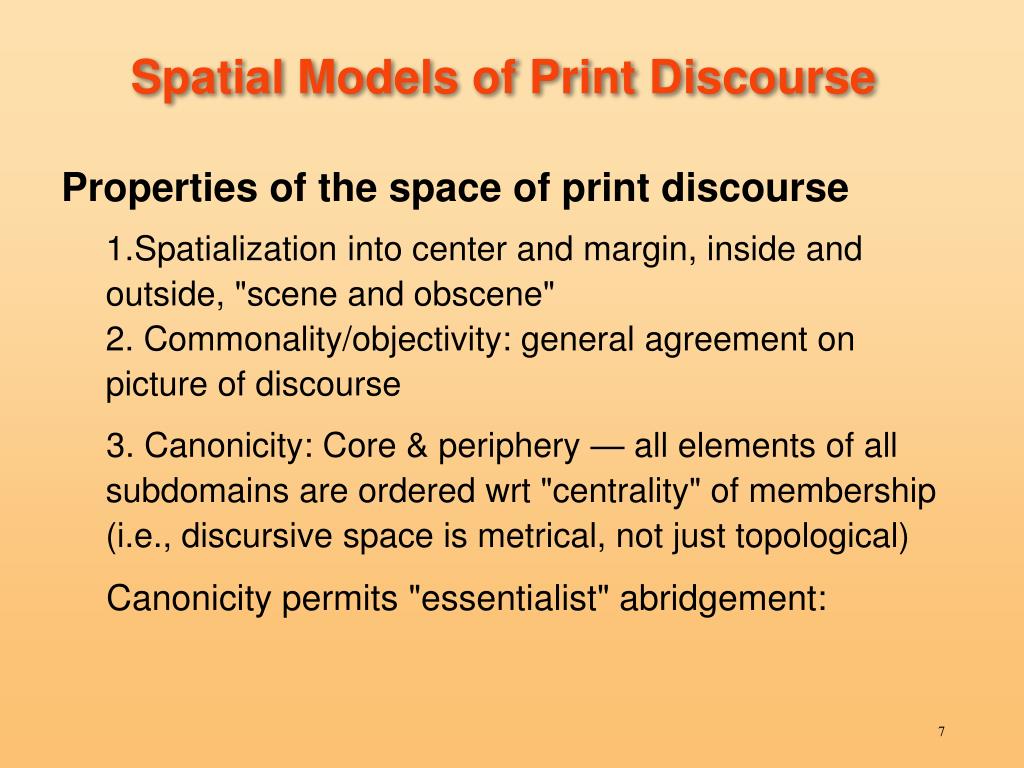 Spatial Models of Print Discourse

Properties of the space of print discourse

1.Spatialization into center and margin, inside and outside, "scene and obscene"
2. Commonality/objectivity: general agreement on picture of discourse

3. Canonicity: Core & periphery — all elements of all subdomains are ordered wrt "centrality" of membership (i.e., discursive space is metrical, not just topological)

Canonicity permits "essentialist" abridgement:

7